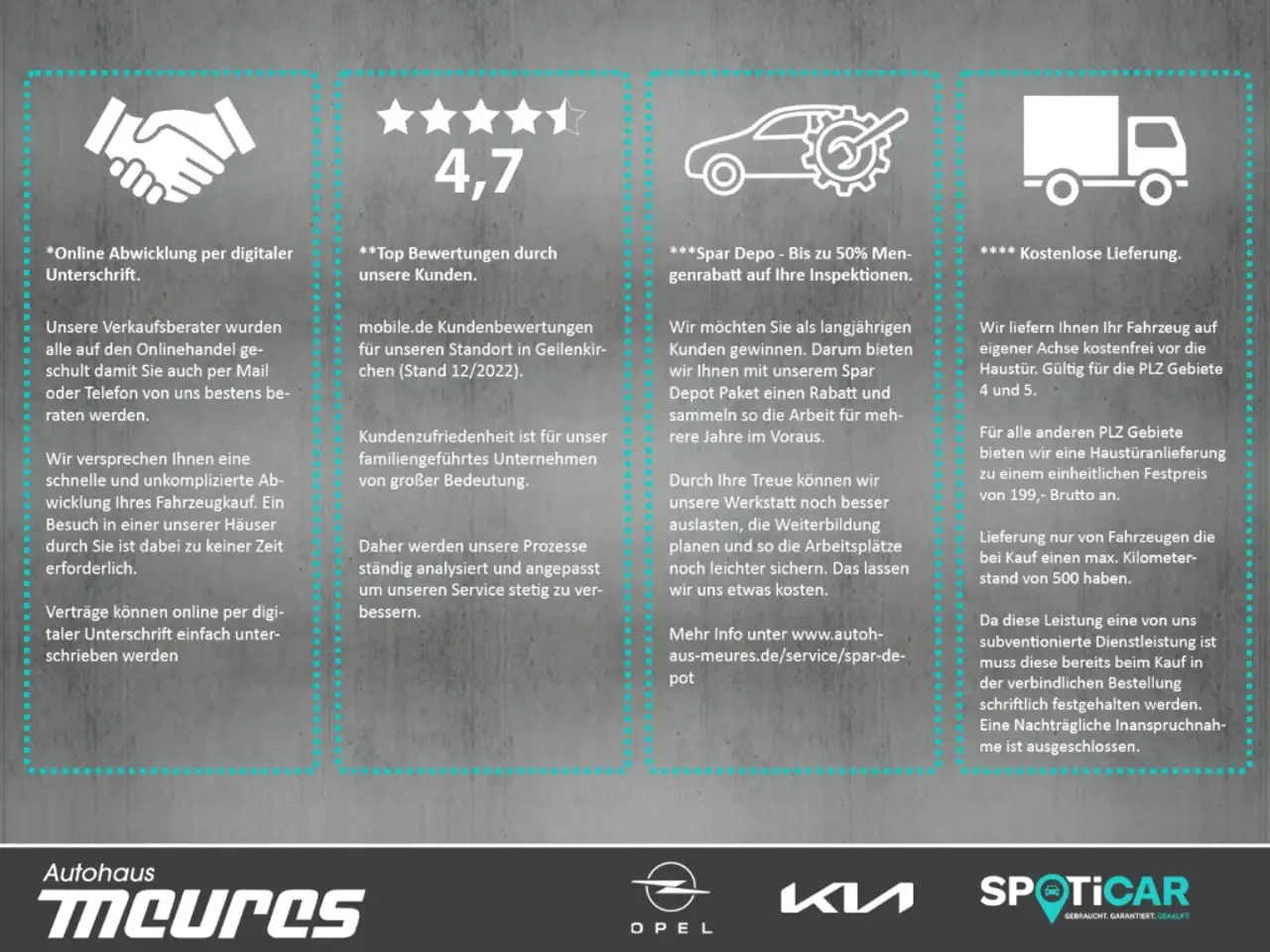 *Online Abwicklung per digitaler Unterschrift.

Unsere Verkaufsberater wurden alle auf den Onlinehandel geschult damit Sie auch per Mail oder Telefon von uns bestens beraten werden.

Wir versprechen Ihnen eine schnelle und unkomplizierte Abwicklung Ihres Fahrzeugkauf. Ein Besuch in einer unserer Häuser durch Sie ist dabei zu keiner Zeit erforderlich.

Verträge können online per digitaler Unterschrift einfach unterschrieben werden

4,7

**Top Bewertungen durch unsere Kunden.

mobile.de Kundenbewertungen für unseren Standort in Geilenkirchen (Stand 12/2022).

Kundenzufriedenheit ist für unser familiengeführtes Unternehmen von großer Bedeutung.

Daher werden unsere Prozesse ständig analysiert und angepasst um unseren Service stetig zu verbessern.

***Spar Depo - Bis zu 50% Mengenrabatt auf Ihre Inspektionen.

Wir möchten Sie als langjährigen Kunden gewinnen. Darum bieten wir Ihnen mit unserem Spar Depot Paket einen Rabatt und sammeln so die Arbeit für mehrere Jahre im Voraus.

Durch Ihre Treue können wir unsere Werkstatt noch besser auslasten, die Weiterbildung planen und so die Arbeitsplätze noch leichter sichern. Das lassen wir uns etwas kosten.

Mehr Info unter www.autohaus-meures.de/service/spar-depot

**** Kostenlose Lieferung.

Wir liefern Ihnen Ihr Fahrzeug auf eigener Achse kostenfrei vor die Haustür. Gültig für die PLZ Gebiete 4 und 5.

Für alle anderen PLZ Gebiete bieten wir eine Haustüranlieferung zu einem einheitlichen Festpreis von 199,- Brutto an.

Lieferung nur von Fahrzeugen die bei Kauf einen max. Kilometerstand von 500 haben.

Da diese Leistung eine von uns subventionierte Dienstleistung ist muss diese bereits beim Kauf in der verbindlichen Bestellung schriftlich festgehalten werden. Eine Nachträgliche Inanspruchnahme ist ausgeschlossen.

Autohaus
meures

OPEL

KIA

SPOTiCAR
GEBRAUCHT. GARANTIERT. GEKAUFT.